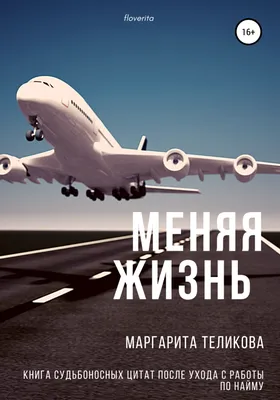 floverita

16+

МЕНЯЯ ЖИЗНЬ

МАРГАРИТА ТЕЛИКОВА

КНИГА СУДЬБОНОСНЫХ ЦИТАТ ПОСЛЕ УХОДА С РАБОТЫ ПО НАЙМУ